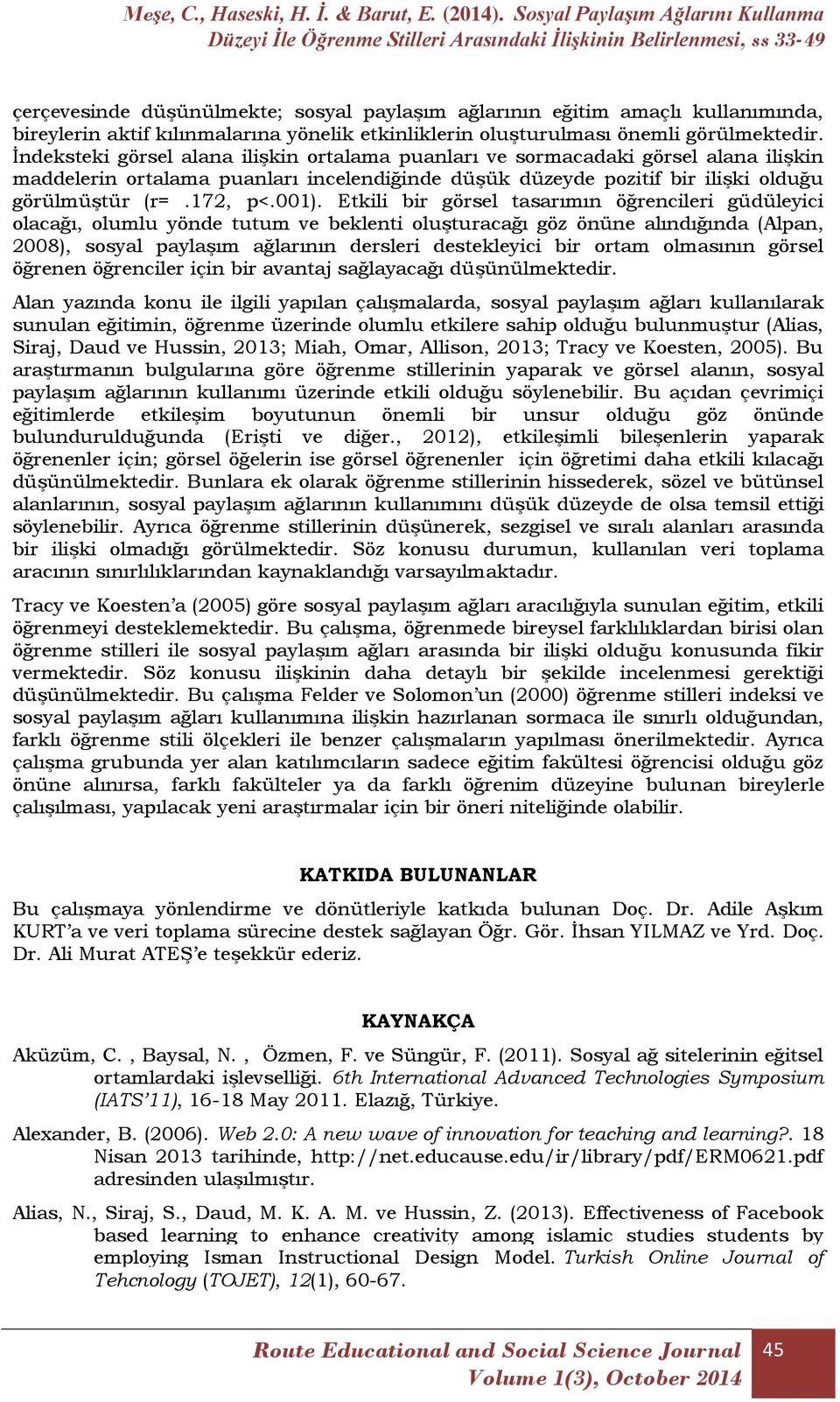 Meşe, C., Haseski, H. İ. & Barut, E. (2014). Sosyal Paylaşım Ağlarını Kullanma Düzeyi İle Öğrenme Stilleri Arasındaki İlişkinin Belirlenmesi, ss 33-49

çerçevesinde düşünülmekte; sosyal paylaşım ağlarının eğitim amaçlı kullanımında, bireylerin aktif kılınmalarına yönelik etkinliklerin oluşturulması önemli görülmektedir. İndeksteki görsel alana ilişkin ortalama puanları ve sormacadaki görsel alana ilişkin maddelerin ortalama puanları incelendiğinde düşük düzeyde pozitif bir ilişki olduğu görülmüştür (r= .172, p<.001). Etkili bir görsel tasarımın öğrencileri güdüleyici olacağı, olumlu yönde tutum ve beklenti oluşturacağı göz önüne alındığında (Alpan, 2008), sosyal paylaşım ağlarının dersleri destekleyici bir ortam olmasının görsel öğrenen öğrenciler için bir avantaj sağlayacağı düşünülmektedir.

Alan yazında konu ile ilgili yapılan çalışmalarda, sosyal paylaşım ağları kullanılarak sunulan eğitimin, öğrenme üzerinde olumlu etkilere sahip olduğu bulunmuştur (Alias, Siraj, Daud ve Hussin, 2013; Miah, Omar, Allison, 2013; Tracy ve Koesten, 2005). Bu araştırmanın bulgularına göre öğrenme stillerinin yaparak ve görsel alanın, sosyal paylaşım ağlarının kullanımı üzerinde etkili olduğu söylenebilir. Bu açıdan çevrimiçi eğitimlerde etkileşim boyutunun önemli bir unsur olduğu göz önünde bulundurulduğunda (Erişti ve diğer., 2012), etkileşimli bileşenlerin yaparak öğrenenler için; görsel öğelerin ise görsel öğrenenler için öğretimi daha etkili kılacağı düşünülmektedir. Bunlara ek olarak öğrenme stillerinin hissederek, sözel ve bütünsel alanlarının, sosyal paylaşım ağlarının kullanımını düşük düzeyde de olsa temsil ettiği söylenebilir. Ayrıca öğrenme stillerinin düşünerek, sezgisel ve sıralı alanları arasında bir ilişki olmadığı görülmektedir. Söz konusu durumun, kullanılan veri toplama aracının sınırlılıklarından kaynaklandığı varsayılmaktadır.

Tracy ve Koesten'a (2005) göre sosyal paylaşım ağları aracılığıyla sunulan eğitim, etkili öğrenmeyi desteklemektedir. Bu çalışma, öğrenmede bireysel farklılıklardan birisi olan öğrenme stilleri ile sosyal paylaşım ağları arasında bir ilişki olduğu konusunda fikir vermektedir. Söz konusu ilişkinin daha detaylı bir şekilde incelenmesi gerektiği düşünülmektedir. Bu çalışma Felder ve Solomon'un (2000) öğrenme stilleri indeksi ve sosyal paylaşım ağları kullanımına ilişkin hazırlanan sormaca ile sınırlı olduğundan, farklı öğrenme stili ölçekleri ile benzer çalışmaların yapılması önerilmektedir. Ayrıca çalışma grubunda yer alan katılımcıların sadece eğitim fakültesi öğrencisi olduğu göz önüne alınırsa, farklı fakülteler ya da farklı öğrenim düzeyine bulunan bireylerle çalışılması, yapılacak yeni araştırmalar için bir öneri niteliğinde olabilir.

KATKIDA BULUNANLAR

Bu çalışmaya yönlendirme ve dönütleriyle katkıda bulunan Doç. Dr. Adile Aşkım KURT'a ve veri toplama sürecine destek sağlayan Öğr. Gör. İhsan YILMAZ ve Yrd. Doç. Dr. Ali Murat ATEŞ'e teşekkür ederiz.

KAYNAKÇA

Aküzüm, C. , Baysal, N. , Özmen, F. ve Süngür, F. (2011). Sosyal ağ sitelerinin eğitsel ortamlardaki işlevselliği. 6th International Advanced Technologies Symposium (IATS'11), 16-18 May 2011. Elazığ, Türkiye.

Alexander, B. (2006). Web 2.0: A new wave of innovation for teaching and learning?. 18 Nisan 2013 tarihinde, http://net.educause.edu/ir/library/pdf/ERM0621.pdf adresinden ulaşılmıştır.

Alias, N., Siraj, S., Daud, M. K. A. M. ve Hussin, Z. (2013). Effectiveness of Facebook based learning to enhance creativity among islamic studies students by employing Isman Instructional Design Model. Turkish Online Journal of Tehcnology (TOJET), 12(1), 60-67.

Route Educational and Social Science Journal
Volume 1(3), October 2014
45